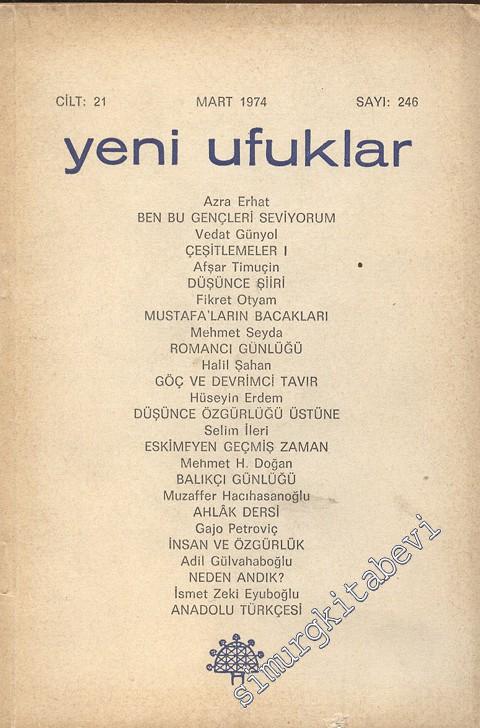 CİLT: 21 MART 1974 SAYI: 246

yeni ufuklar

Azra Erhat
BEN BU GENÇLERİ SEVİYORUM
Vedat Günyol
ÇEŞİTLEMELER I
Afşar Timuçin
DÜŞÜNCE ŞİİRİ
Fikret Otyam
MUSTAFA'LARIN BACAKLARI
Mehmet Seyda
ROMANCI GÜNLÜĞÜ
Halil Şahan
GÖÇ VE DEVRİMCİ TAVIR
Hüseyin Erdem
DÜŞÜNCE ÖZGÜRLÜĞÜ ÜSTÜNE
Selim İleri
ESKİMEYEN GEÇMİŞ ZAMAN
Mehmet H. Doğan
BALIKÇI GÜNLÜĞÜ
Muzaffer Hacıhasanoğlu
AHLÂK DERSİ
Gajo Petroviç
İNSAN VE ÖZGÜRLÜK
Adil Gülvahaboğlu
NEDEN ANDIK?
İsmet Zeki Eyuboğlu
ANADOLU TÜRKÇESİ

simurgkitabevi